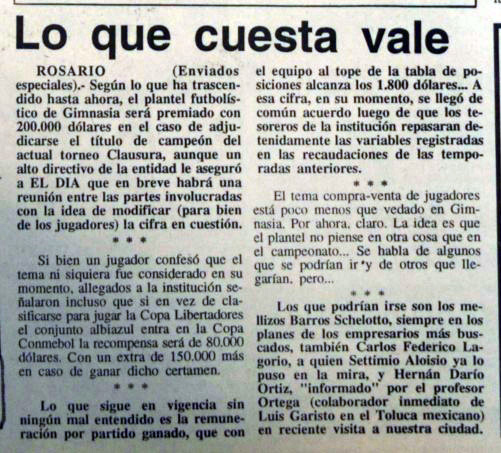 Lo que cuesta vale

ROSARIO (Enviados especiales).- Según lo que ha trascendido hasta ahora, el plantel futbolístico de Gimnasia será premiado con 200.000 dólares en el caso de adjudicarse el título de campeón del actual torneo Clausura, aunque un alto directivo de la entidad le aseguró a EL DIA que en breve habrá una reunión entre las partes involucradas con la idea de modificar (para bien de los jugadores) la cifra en cuestión.

* * *

Si bien un jugador confesó que el tema ni siquiera fue considerado en su momento, allegados a la institución señalaron incluso que si en vez de clasificarse para jugar la Copa Libertadores el conjunto albiazul entra en la Copa Conmebol la recompensa será de 80.000 dólares. Con un extra de 150.000 más en caso de ganar dicho certamen.

* * *

Lo que sigue en vigencia sin ningún mal entendido es la remuneración por partido ganado, que con el equipo al tope de la tabla de posiciones alcanza los 1.800 dólares... A esa cifra, en su momento, se llegó de común acuerdo luego de que los tesoreros de la institución repasaran detenidamente las variables registradas en las recaudaciones de las temporadas anteriores.

* * *

El tema compra-venta de jugadores está poco menos que vedado en Gimnasia. Por ahora, claro. La idea es que el plantel no piense en otra cosa que en el campeonato... Se habla de algunos que se podrían ir y de otros que llegarían, pero...

* * *

Los que podrían irse son los mellizos Barros Schelotto, siempre en los planes de los empresarios más buscados, también Carlos Federico Lagorio, a quien Settimio Aloisio ya lo puso en la mira, y Hernán Darío Ortiz, "informado" por el profesor Ortega (colaborador inmediato de Luis Garisto en el Toluca mexicano) en reciente visita a nuestra ciudad.